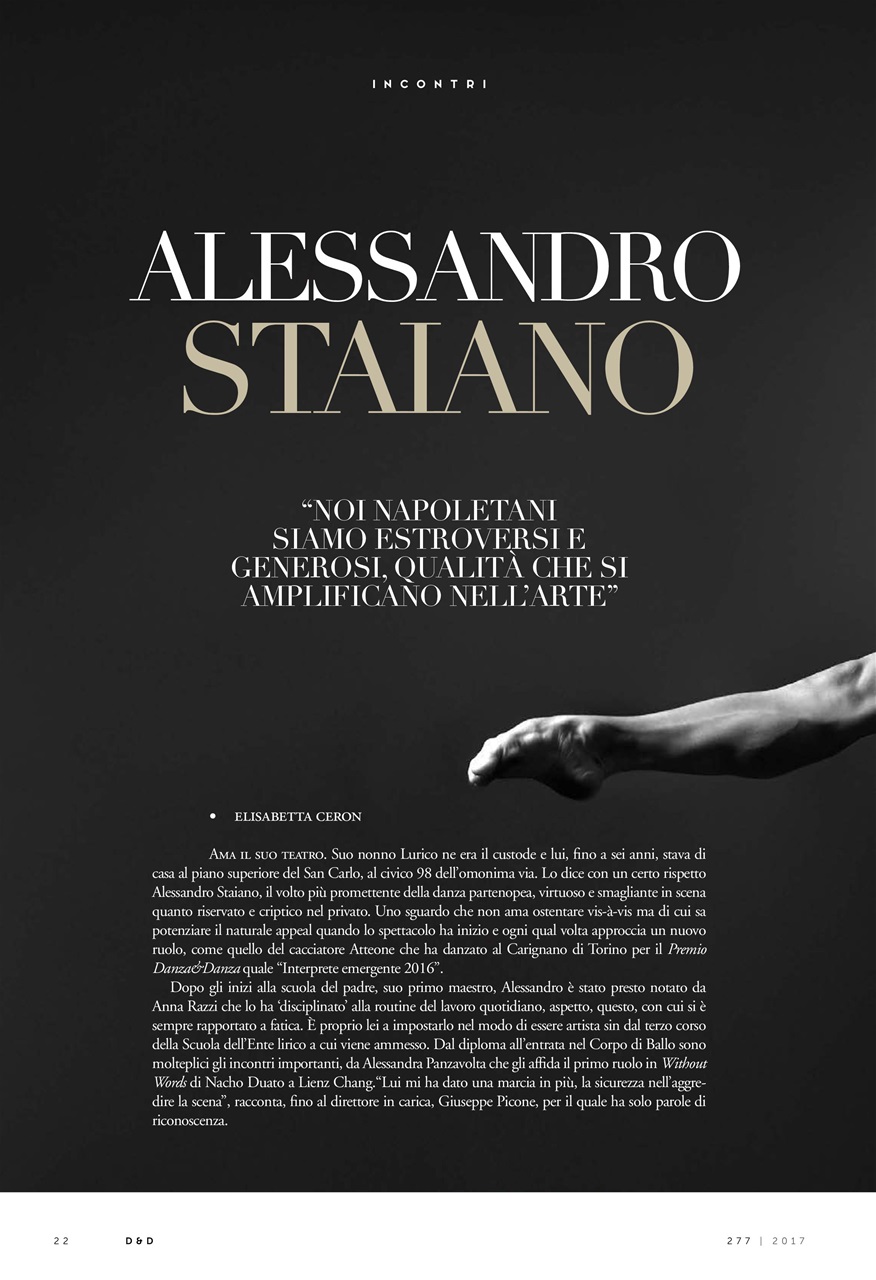 INCONTRI

ALESSANDRO
STAIANO

"NOI NAPOLETANI
SIAMO ESTROVERSI E
GENEROSI, QUALITÀ CHE SI
AMPLIFICANO NELL'ARTE"

• ELISABETTA CERON

AMA IL SUO TEATRO. Suo nonno Lurico ne era il custode e lui, fino a sei anni, stava di casa al piano superiore del San Carlo, al civico 98 dell'omonima via. Lo dice con un certo rispetto Alessandro Staiano, il volto più promettente della danza partenopea, virtuoso e smagliante in scena quanto riservato e criptico nel privato. Uno sguardo che non ama ostentare vis-à-vis ma di cui sa potenziare il naturale appeal quando lo spettacolo ha inizio e ogni qual volta approccia un nuovo ruolo, come quello del cacciatore Atteone che ha danzato al Carignano di Torino per il Premio Danza&Danza quale "Interprete emergente 2016".

Dopo gli inizi alla scuola del padre, suo primo maestro, Alessandro è stato presto notato da Anna Razzi che lo ha 'disciplinato' alla routine del lavoro quotidiano, aspetto, questo, con cui si è sempre rapportato a fatica. È proprio lei a impostarlo nel modo di essere artista sin dal terzo corso della Scuola dell'Ente lirico a cui viene ammesso. Dal diploma all'entrata nel Corpo di Ballo sono molteplici gli incontri importanti, da Alessandra Panzavolta che gli affida il primo ruolo in Without Words di Nacho Duato a Lienz Chang."Lui mi ha dato una marcia in più, la sicurezza nell'aggredire la scena", racconta, fino al direttore in carica, Giuseppe Picone, per il quale ha solo parole di riconoscenza.

22 D&D 277 | 2017